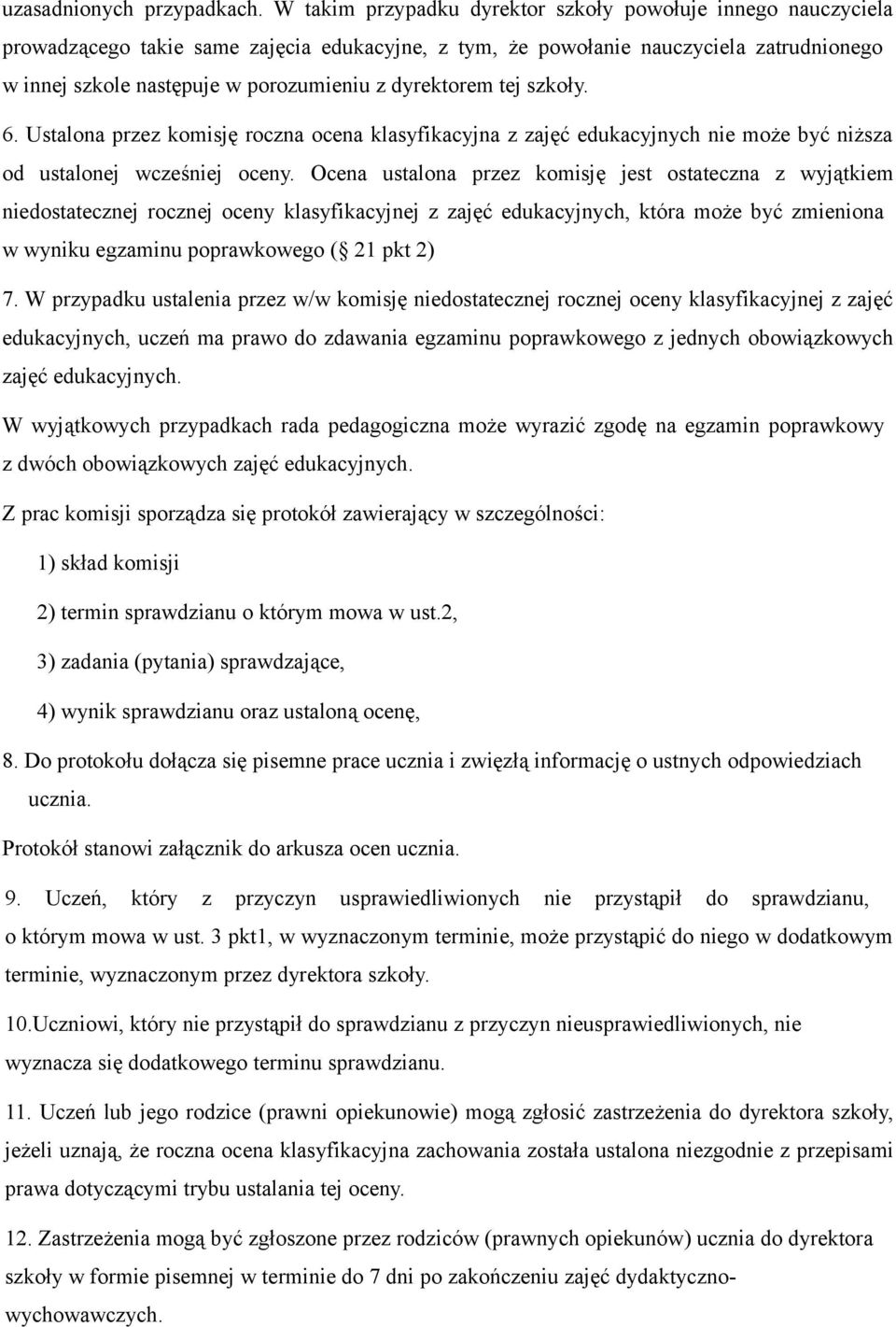 uzasadnionych przypadkach. W takim przypadku dyrektor szkoły powołuje innego nauczyciela prowadzącego takie same zajęcia edukacyjne, z tym, że powołanie nauczyciela zatrudnionego w innej szkole następuje w porozumieniu z dyrektorem tej szkoły.

6. Ustalona przez komisję roczna ocena klasyfikacyjna z zajęć edukacyjnych nie może być niższa od ustalonej wcześniej oceny. Ocena ustalona przez komisję jest ostateczna z wyjątkiem niedostatecznej rocznej oceny klasyfikacyjnej z zajęć edukacyjnych, która może być zmieniona w wyniku egzaminu poprawkowego ( 21 pkt 2)

7. W przypadku ustalenia przez w/w komisję niedostatecznej rocznej oceny klasyfikacyjnej z zajęć edukacyjnych, uczeń ma prawo do zdawania egzaminu poprawkowego z jednych obowiązkowych zajęć edukacyjnych.

W wyjątkowych przypadkach rada pedagogiczna może wyrazić zgodę na egzamin poprawkowy z dwóch obowiązkowych zajęć edukacyjnych.

Z prac komisji sporządza się protokół zawierający w szczególności:

1) skład komisji

2) termin sprawdzianu o którym mowa w ust.2,

3) zadania (pytania) sprawdzające,

4) wynik sprawdzianu oraz ustaloną ocenę,

8. Do protokołu dołącza się pisemne prace ucznia i zwięzłą informację o ustnych odpowiedziach ucznia.

Protokół stanowi załącznik do arkusza ocen ucznia.

9. Uczeń, który z przyczyn usprawiedliwionych nie przystąpił do sprawdzianu, o którym mowa w ust. 3 pkt1, w wyznaczonym terminie, może przystąpić do niego w dodatkowym terminie, wyznaczonym przez dyrektora szkoły.

10.Uczniowi, który nie przystąpił do sprawdzianu z przyczyn nieusprawiedliwionych, nie wyznacza się dodatkowego terminu sprawdzianu.

11. Uczeń lub jego rodzice (prawni opiekunowie) mogą zgłosić zastrzeżenia do dyrektora szkoły, jeżeli uznają, że roczna ocena klasyfikacyjna zachowania została ustalona niezgodnie z przepisami prawa dotyczącymi trybu ustalania tej oceny.

12. Zastrzeżenia mogą być zgłoszone przez rodziców (prawnych opiekunów) ucznia do dyrektora szkoły w formie pisemnej w terminie do 7 dni po zakończeniu zajęć dydaktyczno-wychowawczych.